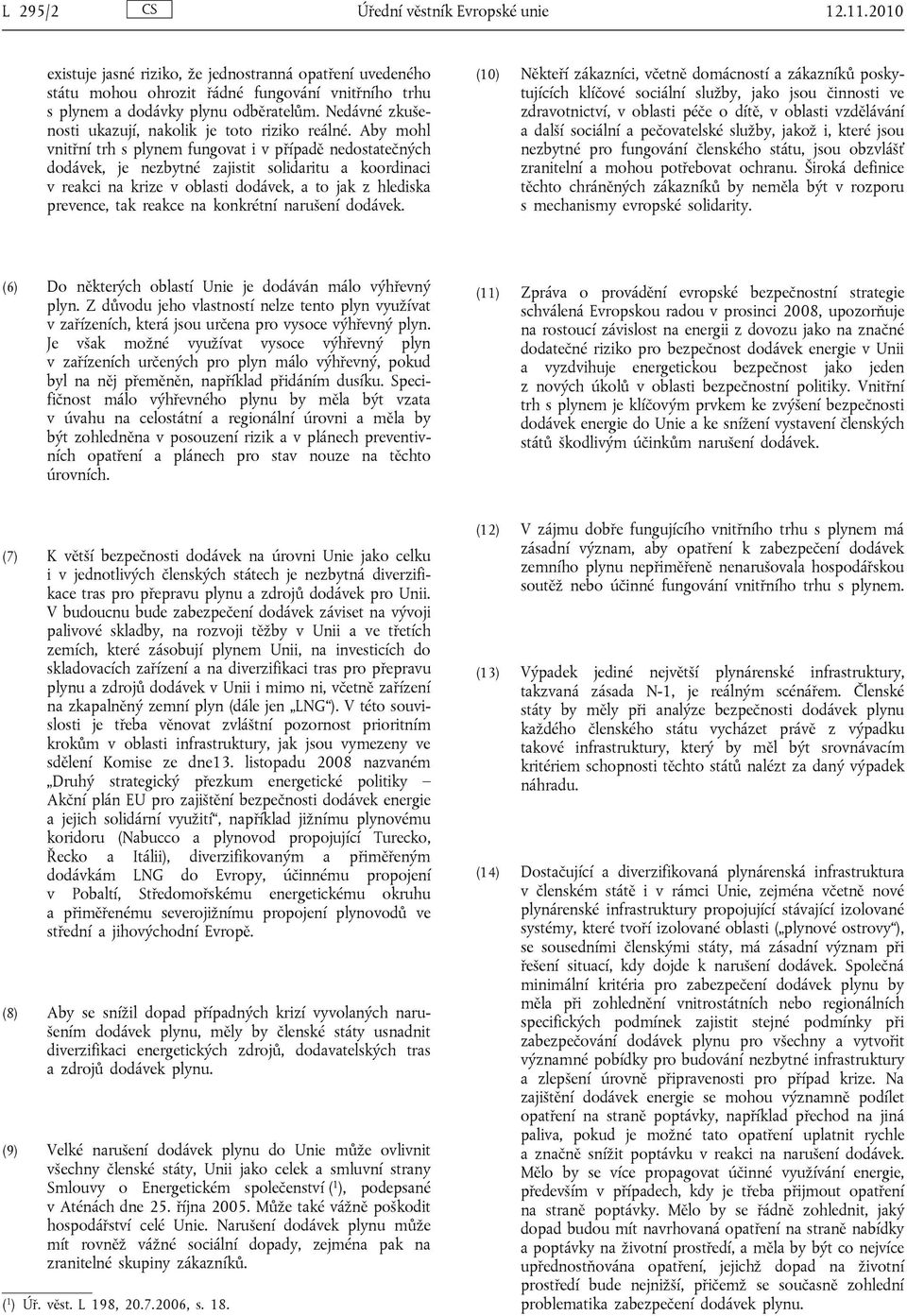 L 295/2 CS Úřední věstník Evropské unie 12.11.2010

existuje jasné riziko, že jednostranná opatření uvedeného státu mohou ohrozit řádné fungování vnitřního trhu s plynem a dodávky plynu odběratelům. Nedávné zkušenosti ukazují, nakolik je toto riziko reálné. Aby mohl vnitřní trh s plynem fungovat i v případě nedostatečných dodávek, je nezbytné zajistit solidaritu a koordinaci v reakci na krize v oblasti dodávek, a to jak z hlediska prevence, tak reakce na konkrétní narušení dodávek.

(6) Do některých oblastí Unie je dodáván málo výhřevný plyn. Z důvodu jeho vlastností nelze tento plyn využívat v zařízeních, která jsou určena pro vysoce výhřevný plyn. Je však možné využívat vysoce výhřevný plyn v zařízeních určených pro plyn málo výhřevný, pokud byl na něj přeměněn, například přidáním dusíku. Specifičnost málo výhřevného plynu by měla být vzata v úvahu na celostátní a regionální úrovni a měla by být zohledněna v posouzení rizik a v plánech preventivních opatření a plánech pro stav nouze na těchto úrovních.

(7) K větší bezpečnosti dodávek na úrovni Unie jako celku i v jednotlivých členských státech je nezbytná diverzifikace tras pro přepravu plynu a zdrojů dodávek pro Unii. V budoucnu bude zabezpečení dodávek záviset na vývoji palivové skladby, na rozvoji těžby v Unii a ve třetích zemích, které zásobují plynem Unii, na investicích do skladovacích zařízení a na diverzifikaci tras pro přepravu plynu a zdrojů dodávek v Unii i mimo ni, včetně zařízení na zkapalněný zemní plyn (dále jen „LNG“). V této souvislosti je třeba věnovat zvláštní pozornost prioritním krokům v oblasti infrastruktury, jak jsou vymezeny ve sdělení Komise ze dne13. listopadu 2008 nazvaném „Druhý strategický přezkum energetické politiky – Akční plán EU pro zajištění bezpečnosti dodávek energie a jejich solidární využití“, například jižnímu plynovému koridoru (Nabucco a plynovod propojující Turecko, Řecko a Itálii), diverzifikovaným a přiměřeným dodávkám LNG do Evropy, účinnému propojení v Pobaltí, Středomořskému energetickému okruhu a přiměřenému severojižnímu propojení plynovodů ve střední a jihovýchodní Evropě.

(8) Aby se snížil dopad případných krizí vyvolaných narušením dodávek plynu, měly by členské státy usnadnit diverzifikaci energetických zdrojů, dodavatelských tras a zdrojů dodávek plynu.

(9) Velké narušení dodávek plynu do Unie může ovlivnit všechny členské státy, Unii jako celek a smluvní strany Smlouvy o Energetickém společenství ($^1$), podepsané v Aténách dne 25. října 2005. Může také vážně poškodit hospodářství celé Unie. Narušení dodávek plynu může mít rovněž vážné sociální dopady, zejména pak na zranitelné skupiny zákazníků.

($^1$) Úř. věst. L 198, 20.7.2006, s. 18.

(10) Někteří zákazníci, včetně domácností a zákazníků poskytujících klíčové sociální služby, jako jsou činnosti ve zdravotnictví, v oblasti péče o dítě, v oblasti vzdělávání a další sociální a pečovatelské služby, jakož i, které jsou nezbytné pro fungování členského státu, jsou obzvlášť zranitelní a mohou potřebovat ochranu. Široká definice těchto chráněných zákazníků by neměla být v rozporu s mechanismy evropské solidarity.

(11) Zpráva o provádění evropské bezpečnostní strategie schválená Evropskou radou v prosinci 2008, upozorňuje na rostoucí závislost na energii z dovozu jako na značné dodatečné riziko pro bezpečnost dodávek energie v Unii a vyzdvihuje energetickou bezpečnost jako jeden z nových úkolů v oblasti bezpečnostní politiky. Vnitřní trh s plynem je klíčovým prvkem ke zvýšení bezpečnosti dodávek energie do Unie a ke snížení vystavení členských států škodlivým účinkům narušení dodávek.

(12) V zájmu dobře fungujícího vnitřního trhu s plynem má zásadní význam, aby opatření k zabezpečení dodávek zemního plynu nepřiměřeně nenarušovala hospodářskou soutěž nebo účinné fungování vnitřního trhu s plynem.

(13) Výpadek jediné největší plynárenské infrastruktury, takzvaná zásada N-1, je reálným scénářem. Členské státy by měly při analýze bezpečnosti dodávek plynu každého členského státu vycházet právě z výpadku takové infrastruktury, který by měl být srovnávacím kritériem schopnosti těchto států nalézt za daný výpadek náhradu.

(14) Dostačující a diverzifikovaná plynárenská infrastruktura v členském státě i v rámci Unie, zejména včetně nové plynárenské infrastruktury propojující stávající izolované systémy, které tvoří izolované oblasti („plynové ostrovy“), se sousedními členskými státy, má zásadní význam při řešení situací, kdy dojde k narušení dodávek. Společná minimální kritéria pro zabezpečení dodávek plynu by měla při zohlednění vnitrostátních nebo regionálních specifických podmínek zajistit stejné podmínky při zabezpečování dodávek plynu pro všechny a vytvořit významné pobídky pro budování nezbytné infrastruktury a zlepšení úrovně připravenosti pro případ krize. Na zajištění dodávek energie se mohou významně podílet opatření na straně poptávky, například přechod na jiná paliva, pokud je možné tato opatření uplatnit rychle a značně snížit poptávku v reakci na narušení dodávek. Mělo by se více propagovat účinné využívání energie, především v případech, kdy je třeba přijmout opatření na straně poptávky. Mělo by se řádně zohlednit, jaký dopad budou mít navrhovaná opatření na straně nabídky a poptávky na životní prostředí, a měla by být co nejvíce upřednostňována opatření, jejichž dopad na životní prostředí bude nejnižší, přičemž se současně zohlední problematika zabezpečení dodávek plynu.